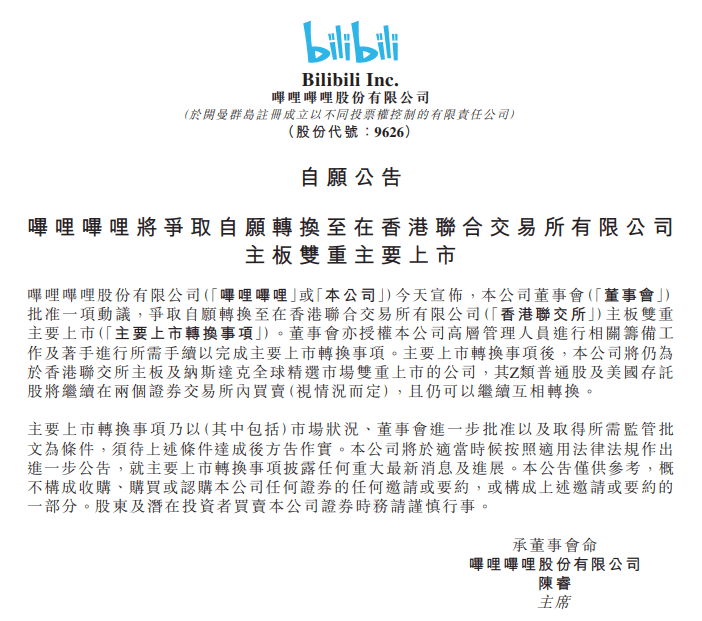 bilibili

Bilibili Inc.
嗶哩嗶哩股份有限公司
(於開曼群島註冊成立以不同投票權控制的有限責任公司)
(股份代號:9626)

自願公告

嗶哩嗶哩將爭取自願轉換至在香港聯合交易所有限公司主板雙重主要上市

嗶哩嗶哩股份有限公司(「嗶哩嗶哩」或「本公司」)今天宣佈,本公司董事會(「董事會」)批准一項動議,爭取自願轉換至在香港聯合交易所有限公司(「香港聯交所」)主板雙重主要上市(「主要上市轉換事項」)。董事會亦授權本公司高層管理人員進行相關籌備工作及著手進行所需手續以完成主要上市轉換事項。主要上市轉換事項後,本公司將仍為於香港聯交所主板及納斯達克全球精選市場雙重上市的公司,其Z類普通股及美國存託股將繼續在兩個證券交易所內買賣(視情況而定),且仍可以繼續互相轉換。

主要上市轉換事項乃以(其中包括)市場狀況、董事會進一步批准以及取得所需監管批文為條件,須待上述條件達成後方告作實。本公司將於適當時候按照適用法律法規作出進一步公告,就主要上市轉換事項披露任何重大最新消息及進展。本公告僅供參考,概不構成收購、購買或認購本公司任何證券的任何邀請或要約,或構成上述邀請或要約的一部分。股東及潛在投資者買賣本公司證券時務請謹慎行事。

承董事會命
嗶哩嗶哩股份有限公司
陳睿
主席